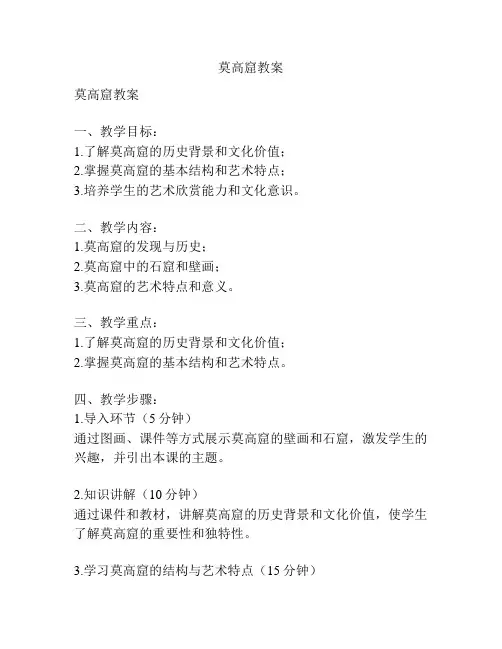 莫高窟教案

莫高窟教案

一、教学目标：
1.了解莫高窟的历史背景和文化价值；
2.掌握莫高窟的基本结构和艺术特点；
3.培养学生的艺术欣赏能力和文化意识。

二、教学内容：
1.莫高窟的发现与历史；
2.莫高窟中的石窟和壁画；
3.莫高窟的艺术特点和意义。

三、教学重点：
1.了解莫高窟的历史背景和文化价值；
2.掌握莫高窟的基本结构和艺术特点。

四、教学步骤：
1.导入环节（5 分钟）
通过图画、课件等方式展示莫高窟的壁画和石窟，激发学生的兴趣，并引出本课的主题。

2.知识讲解（10 分钟）
通过课件和教材，讲解莫高窟的历史背景和文化价值，使学生了解莫高窟的重要性和独特性。

3.学习莫高窟的结构与艺术特点（15 分钟）